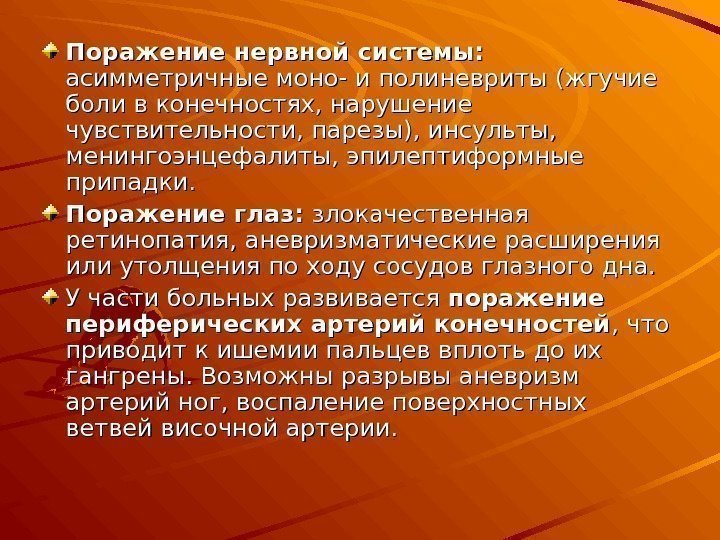 Поражение нервной системы: асимметричные моно- и полиневриты (жгучие боли в конечностях, нарушение чувствительности, парезы), инсульты, менингоэнцефалиты, эпилептиформные припадки.

Поражение глаз: злокачественная ретинопатия, аневризматические расширения или утолщения по ходу сосудов глазного дна.

У части больных развивается поражение периферических артерий конечностей, что приводит к ишемии пальцев вплоть до их гангрены. Возможны разрывы аневризм артерий ног, воспаление поверхностных ветвей височной артерии.